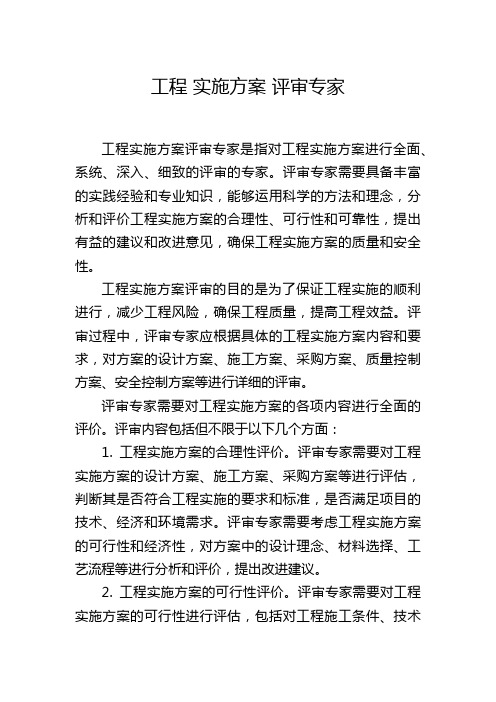 工程 实施方案 评审专家

工程实施方案评审专家是指对工程实施方案进行全面、系统、深入、细致的评审的专家。评审专家需要具备丰富的实践经验和专业知识，能够运用科学的方法和理念，分析和评价工程实施方案的合理性、可行性和可靠性，提出有益的建议和改进意见，确保工程实施方案的质量和安全性。

工程实施方案评审的目的是为了保证工程实施的顺利进行，减少工程风险，确保工程质量，提高工程效益。评审过程中，评审专家应根据具体的工程实施方案内容和要求，对方案的设计方案、施工方案、采购方案、质量控制方案、安全控制方案等进行详细的评审。

评审专家需要对工程实施方案的各项内容进行全面的评价。评审内容包括但不限于以下几个方面：

1. 工程实施方案的合理性评价。评审专家需要对工程实施方案的设计方案、施工方案、采购方案等进行评估，判断其是否符合工程实施的要求和标准，是否满足项目的技术、经济和环境需求。评审专家需要考虑工程实施方案的可行性和经济性，对方案中的设计理念、材料选择、工艺流程等进行分析和评价，提出改进建议。

2. 工程实施方案的可行性评价。评审专家需要对工程实施方案的可行性进行评估，包括对工程施工条件、技术